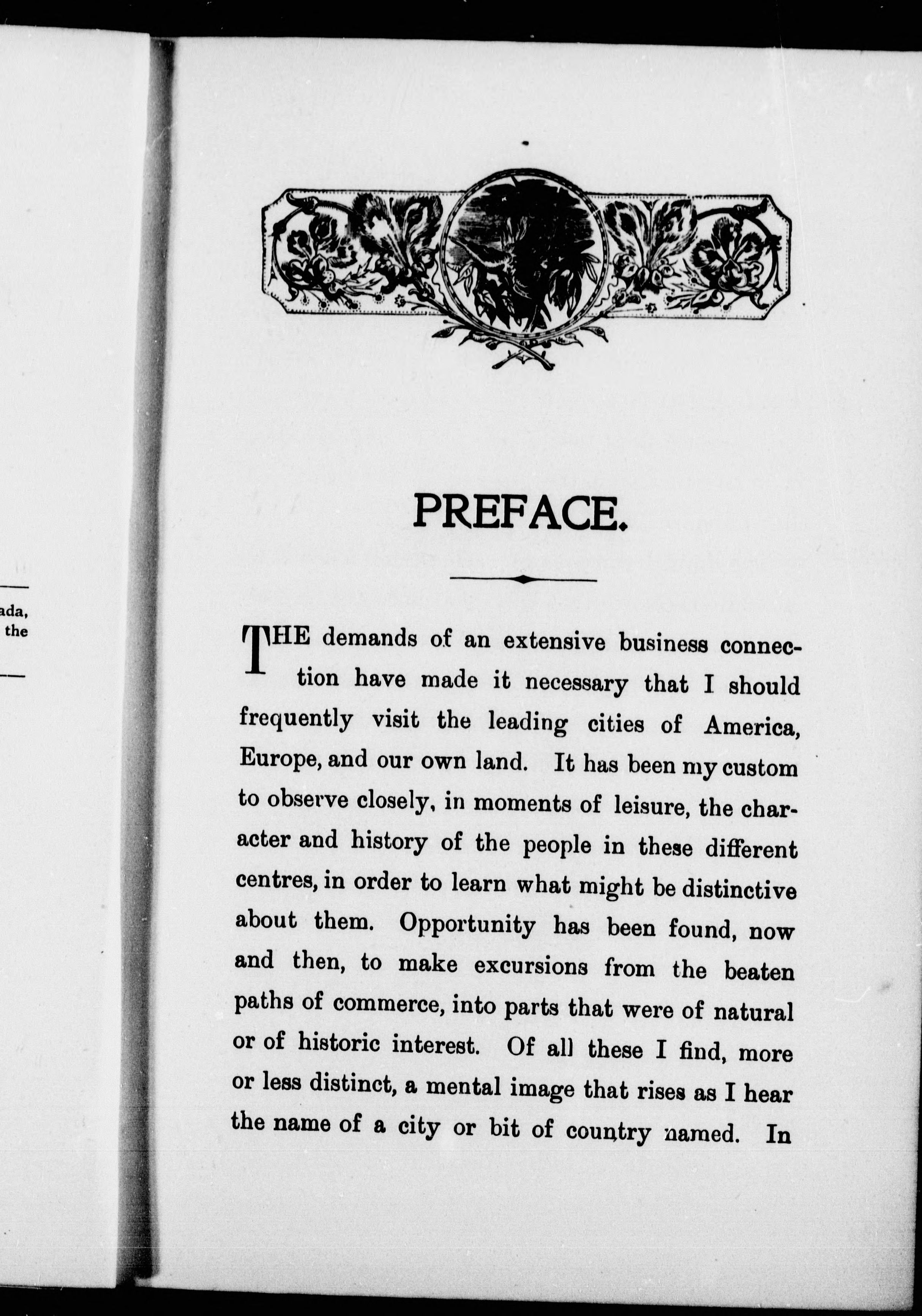 ada,
the

PREFACE.

THE demands of an extensive business connection have made it necessary that I should frequently visit the leading cities of America, Europe, and our own land. It has been my custom to observe closely, in moments of leisure, the character and history of the people in these different centres, in order to learn what might be distinctive about them. Opportunity has been found, now and then, to make excursions from the beaten paths of commerce, into parts that were of natural or of historic interest. Of all these I find, more or less distinct, a mental image that rises as I hear the name of a city or bit of country named. In